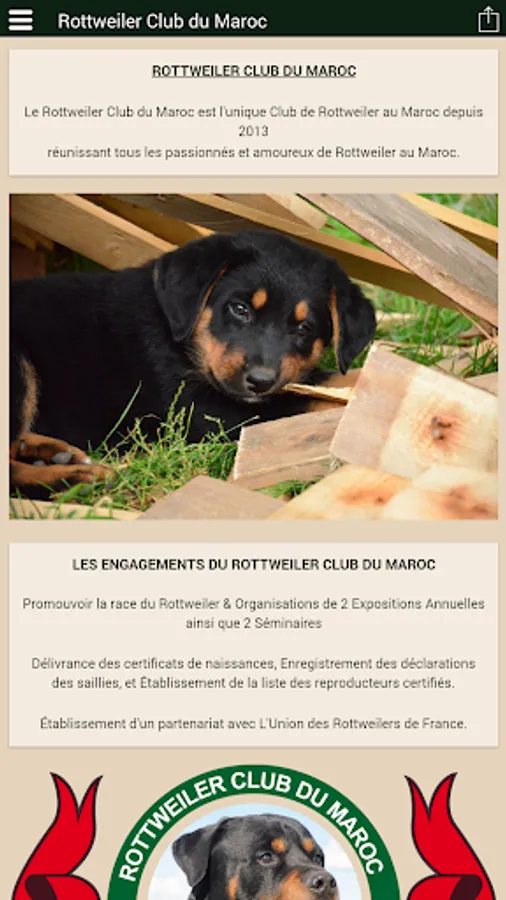 Rottweiler Club du Maroc

ROTTWEILER CLUB DU MAROC

Le Rottweiler Club du Maroc est l'unique Club de Rottweiler au Maroc depuis 2013
réunissant tous les passionnés et amoureux de Rottweiler au Maroc.

LES ENGAGEMENTS DU ROTTWEILER CLUB DU MAROC

Promouvoir la race du Rottweiler & Organisations de 2 Expositions Annuelles ainsi que 2 Séminaires

Délivrance des certificats de naissances, Enregistrement des déclarations des saillies, et Établissement de la liste des reproducteurs certifiés.

Établissement d'un partenariat avec L'Union des Rottweilers de France.

ROTTWEILER CLUB DU MAROC